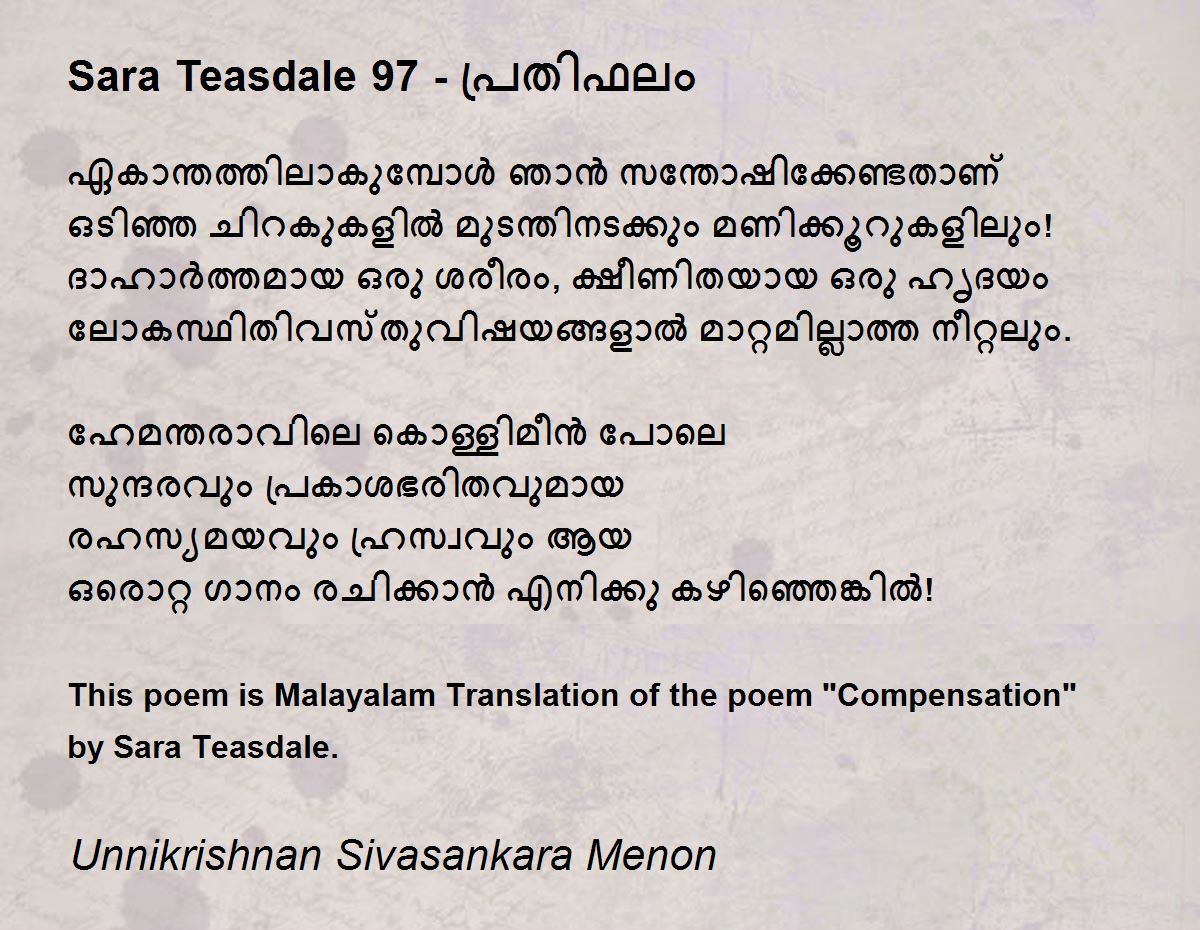 Sara Teasdale 97 - പ്രതിഫലം

ഏകാന്തത്തിലാകുമ്പോൾ ഞാൻ സന്തോഷിക്കേണ്ടതാണ്
ഒടിഞ്ഞ ചിറകുകളിൽ മുടന്തിനടക്കും മണിക്കൂറുകളിലും!
ദാഹാർത്തമായ ഒരു ശരീരം, ക്ഷീണിതയായ ഒരു ഹൃദയം
ലോകസ്ഥിതിവസ്തുവിഷയങ്ങളാൽ മാറ്റമില്ലാത്ത നീറ്റലും.

ഹേമന്തരാവിലെ കൊള്ളിമീൻ പോലെ
സുന്ദരവും പ്രകാശഭരിതവുമായ
രഹസ്യമയവും ഹ്രസ്വവും ആയ
ഒരൊറ്റ ഗാനം രചിക്കാൻ എനിക്കു കഴിഞ്ഞെങ്കിൽ!

This poem is Malayalam Translation of the poem "Compensation" by Sara Teasdale.

Unnikrishnan Sivasankara Menon